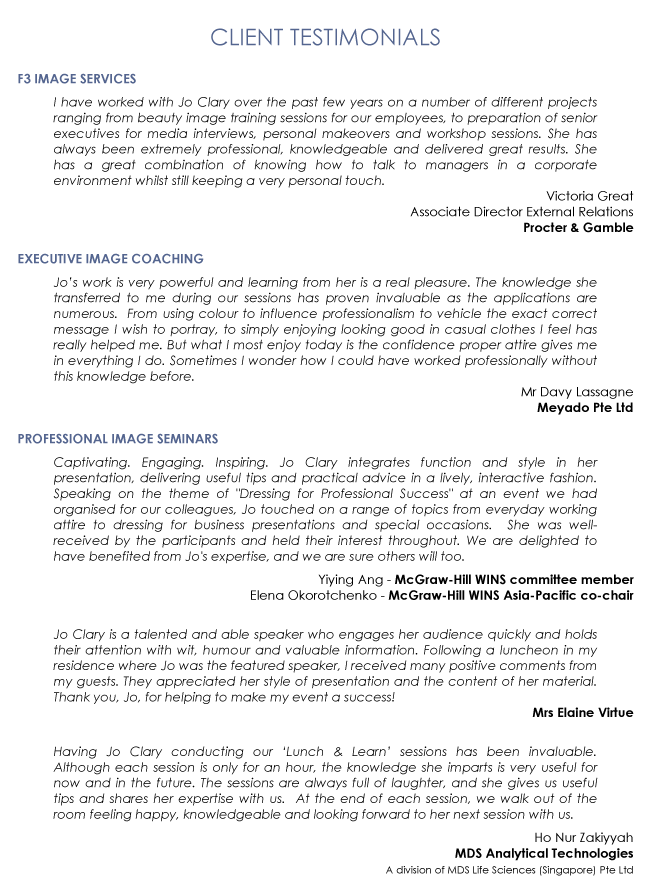 CLIENT TESTIMONIALS

F3 IMAGE SERVICES

I have worked with Jo Clary over the past few years on a number of different projects ranging from beauty image training sessions for our employees, to preparation of senior executives for media interviews, personal makeovers and workshop sessions. She has always been extremely professional, knowledgeable and delivered great results. She has a great combination of knowing how to talk to managers in a corporate environment whilst still keeping a very personal touch.

Victoria Great
Associate Director External Relations
Procter & Gamble

EXECUTIVE IMAGE COACHING

Jo's work is very powerful and learning from her is a real pleasure. The knowledge she transferred to me during our sessions has proven invaluable as the applications are numerous. From using colour to influence professionalism to vehicle the exact correct message I wish to portray, to simply enjoying looking good in casual clothes I feel has really helped me. But what I most enjoy today is the confidence proper attire gives me in everything I do. Sometimes I wonder how I could have worked professionally without this knowledge before.

Mr Davy Lassagne
Meyado Pte Ltd

PROFESSIONAL IMAGE SEMINARS

Captivating. Engaging. Inspiring. Jo Clary integrates function and style in her presentation, delivering useful tips and practical advice in a lively, interactive fashion. Speaking on the theme of "Dressing for Professional Success" at an event we had organised for our colleagues, Jo touched on a range of topics from everyday working attire to dressing for business presentations and special occasions. She was well-received by the participants and held their interest throughout. We are delighted to have benefited from Jo's expertise, and we are sure others will too.

Yiying Ang - McGraw-Hill WINS committee member
Elena Okorotchenko - McGraw-Hill WINS Asia-Pacific co-chair

Jo Clary is a talented and able speaker who engages her audience quickly and holds their attention with wit, humour and valuable information. Following a luncheon in my residence where Jo was the featured speaker, I received many positive comments from my guests. They appreciated her style of presentation and the content of her material. Thank you, Jo, for helping to make my event a success!

Mrs Elaine Virtue

Having Jo Clary conducting our 'Lunch & Learn' sessions has been invaluable. Although each session is only for an hour, the knowledge she imparts is very useful for now and in the future. The sessions are always full of laughter, and she gives us useful tips and shares her expertise with us. At the end of each session, we walk out of the room feeling happy, knowledgeable and looking forward to her next session with us.

Ho Nur Zakiyyah
MDS Analytical Technologies
A division of MDS Life Sciences (Singapore) Pte Ltd